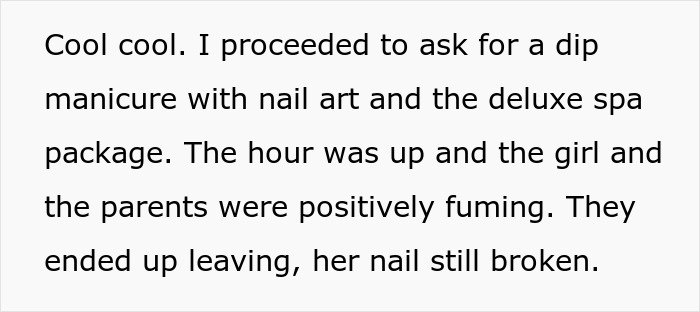 Cool cool. I proceeded to ask for a dip manicure with nail art and the deluxe spa package. The hour was up and the girl and the parents were positively fuming. They ended up leaving, her nail still broken.